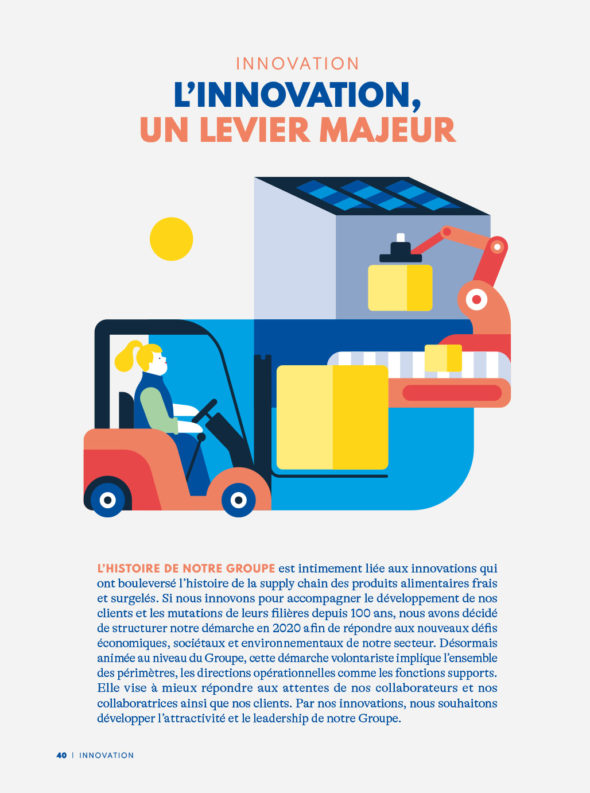 INNOVATION

L'INNOVATION, UN LEVIER MAJEUR

L'HISTOIRE DE NOTRE GROUPE est intimement liée aux innovations qui ont bouleversé l'histoire de la supply chain des produits alimentaires frais et surgelés. Si nous innovons pour accompagner le développement de nos clients et les mutations de leurs filières depuis 100 ans, nous avons décidé de structurer notre démarche en 2020 afin de répondre aux nouveaux défis économiques, sociétaux et environnementaux de notre secteur. Désormais animée au niveau du Groupe, cette démarche volontariste implique l'ensemble des périmètres, les directions opérationnelles comme les fonctions supports. Elle vise à mieux répondre aux attentes de nos collaborateurs et nos collaboratrices ainsi que nos clients. Par nos innovations, nous souhaitons développer l'attractivité et le leadership de notre Groupe.

40 | INNOVATION